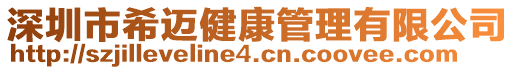 深圳市希迈健康管理有限公司
http://szjilleveline4.cn.coovee.com